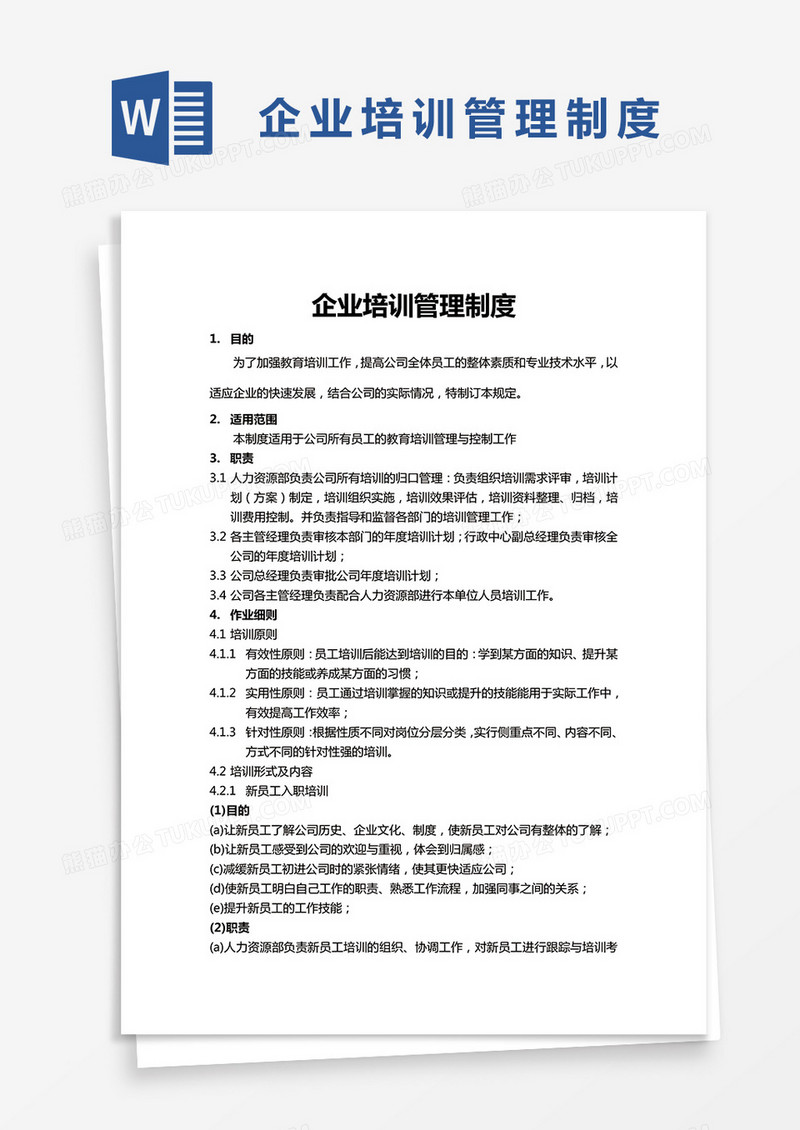 W 企业培训管理制度

熊猫办公 TUKUPPT.COM

企业培训管理制度

1. 目的

为了加强教育培训工作，提高公司全体员工的整体素质和专业技术水平，以适应企业的快速发展，结合公司的实际情况，特制订本规定。

2. 适用范围

本制度适用于公司所有员工的教育培训管理与控制工作

3. 职责

3.1 人力资源部负责公司所有培训的归口管理：负责组织培训需求评审，培训计划（方案）制定，培训组织实施，培训效果评估，培训资料整理、归档，培训费用控制。并负责指导和监督各部门的培训管理工作；

3.2 各主管经理负责审核本部门的年度培训计划；行政中心副总经理负责审核全公司的年度培训计划；

3.3 公司总经理负责审批公司年度培训计划；

3.4 公司各主管经理负责配合人力资源部进行本单位人员培训工作。

4. 作业细则

4.1 培训原则

4.1.1 有效性原则：员工培训后能达到培训的目的：学到某方面的知识、提升某方面的技能或养成某方面的习惯；

4.1.2 实用性原则：员工通过培训掌握的知识或提升的技能能用于实际工作中，有效提高工作效率；

4.1.3 针对性原则：根据性质不同对岗位分层分类，实行侧重点不同、内容不同、方式不同的针对性强的培训。

4.2 培训形式及内容

4.2.1 新员工入职培训

(1)目的

(a)让新员工了解公司历史、企业文化、制度，使新员工对公司有整体的了解；

(b)让新员工感受到公司的欢迎与重视，体会到归属感；

(c)减缓新员工初进公司时的紧张情绪，使其更快适应公司；

(d)使新员工明白自己工作的职责、熟悉工作流程，加强同事之间的关系；

(e)提升新员工的工作技能；

(2)职责

(a)人力资源部负责新员工培训的组织、协调工作，对新员工进行跟踪与培训考